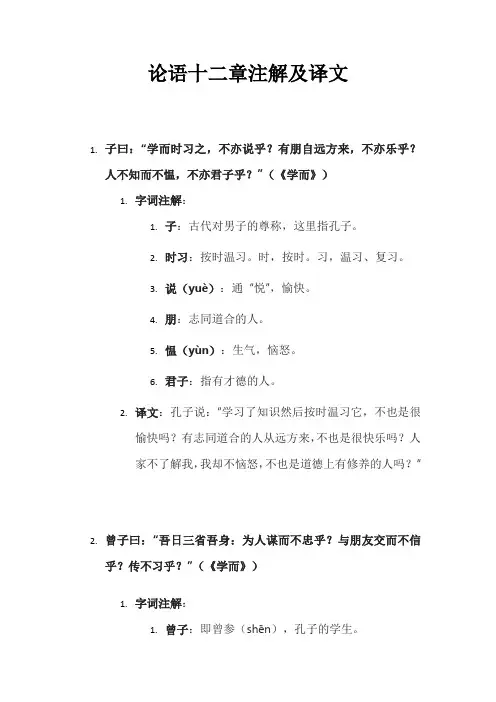 论语十二章注解及译文

1. 子曰：“学而时习之，不亦说乎？有朋自远方来，不亦乐乎？人不知而不愠，不亦君子乎？”（《学而》）

1. 字词注解：

1. 子：古代对男子的尊称，这里指孔子。

2. 时习：按时温习。时，按时。习，温习、复习。

3. 说（yuè）：通“悦”，愉快。

4. 朋：志同道合的人。

5. 愠（yùn）：生气，恼怒。

6. 君子：指有才德的人。

2. 译文：孔子说：“学习了知识然后按时温习它，不也是很愉快吗？有志同道合的人从远方来，不也是很快乐吗？人家不了解我，我却不恼怒，不也是道德上有修养的人吗？”

2. 曾子曰：“吾日三省吾身：为人谋而不忠乎？与朋友交而不信乎？传不习乎？”（《学而》）

1. 字词注解：

1. 曾子：即曾参（shēn），孔子的学生。